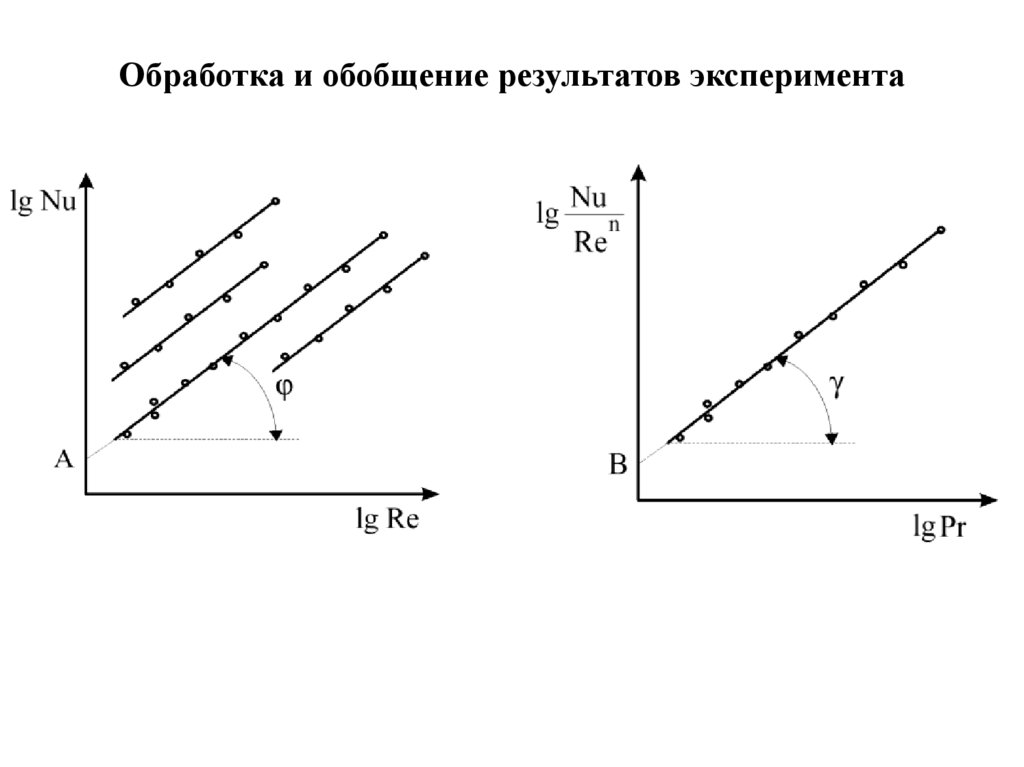 Обработка и обобщение результатов эксперимента

lg Nu

φ

A

lg Re

$\lg \frac{Nu}{Re^n}$

γ

B

lg Pr